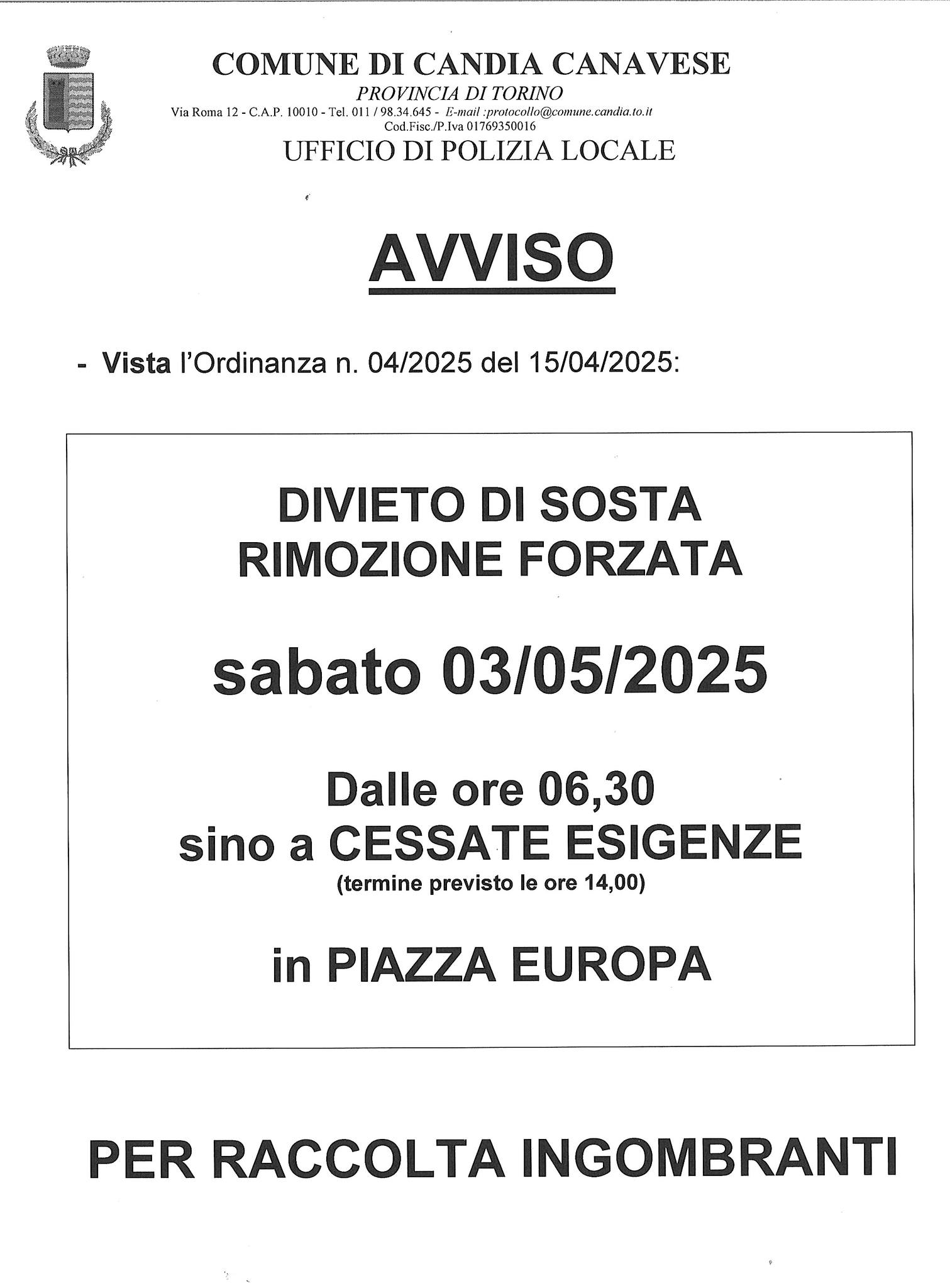 COMUNE DI CANDIA CANAVESE
PROVINCIA DI TORINO
Via Roma 12 - C.A.P. 10010 - Tel. 011 / 98.34.645 - E-mail :protocollo@comune.candia.to.it
Cod.Fisc./P.Iva 01769350016
UFFICIO DI POLIZIA LOCALE

AVVISO

- Vista l'Ordinanza n. 04/2025 del 15/04/2025:

DIVIETO DI SOSTA
RIMOZIONE FORZATA

sabato 03/05/2025

Dalle ore 06,30
sino a CESSATE ESIGENZE
(termine previsto le ore 14,00)

in PIAZZA EUROPA

PER RACCOLTA INGOMBRANTI